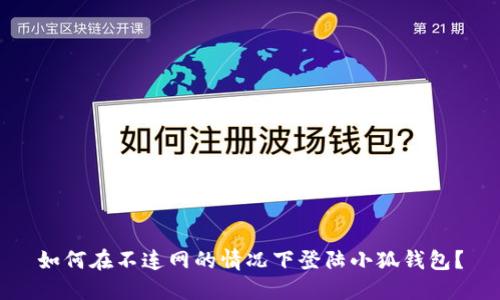 币小宝区块链公开课

第 21 期

如何注册波场钱包?

如何在不连网的情况下登陆小狐钱包【